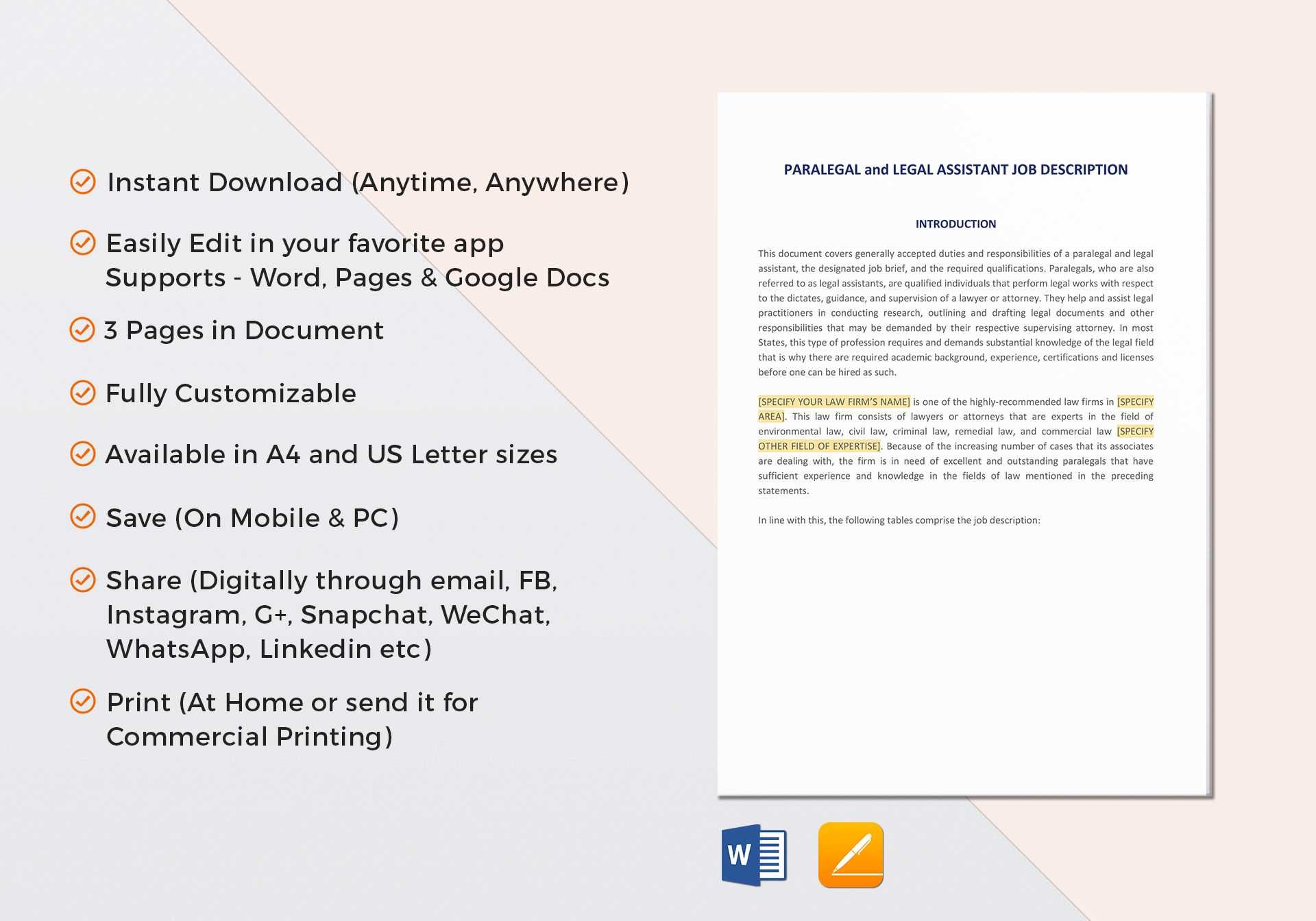 Instant Download (Anytime, Anywhere)

Easily Edit in your favorite app
Supports - Word, Pages & Google Docs

3 Pages in Document

Fully Customizable

Available in A4 and US Letter sizes

Save (On Mobile & PC)

Share (Digitally through email, FB, Instagram, G+, Snapchat, WeChat, WhatsApp, Linkedin etc)

Print (At Home or send it for Commercial Printing)

PARALEGAL and LEGAL ASSISTANT JOB DESCRIPTION

INTRODUCTION

This document covers generally accepted duties and responsibilities of a paralegal and legal assistant, the designated job brief, and the required qualifications. Paralegals, who are also referred to as legal assistants, are qualified individuals that perform legal works with respect to the dictates, guidance, and supervision of a lawyer or attorney. They help and assist legal practitioners in conducting research, outlining and drafting legal documents and other responsibilities that may be demanded by their respective supervising attorney. In most States, this type of profession requires and demands substantial knowledge of the legal field that is why there are required academic background, experience, certifications and licenses before one can be hired as such.

[SPECIFY YOUR LAW FIRM'S NAME] is one of the highly-recommended law firms in [SPECIFY AREA]. This law firm consists of lawyers or attorneys that are experts in the field of environmental law, civil law, criminal law, remedial law, and commercial law [SPECIFY OTHER FIELD OF EXPERTISE]. Because of the increasing number of cases that its associates are dealing with, the firm is in need of excellent and outstanding paralegals that have sufficient experience and knowledge in the fields of law mentioned in the preceding statements.

In line with this, the following tables comprise the job description:

W